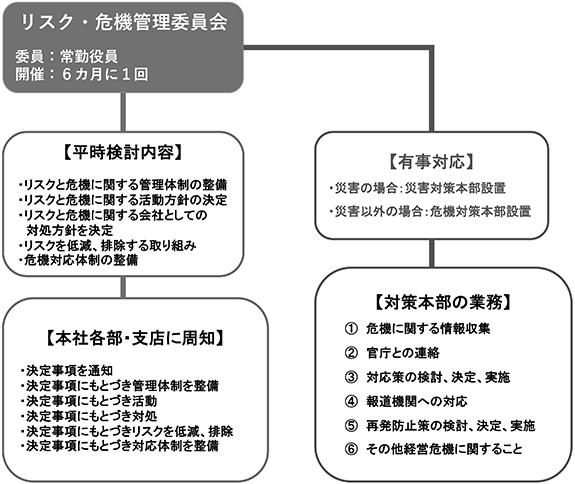 リスク・危機管理委員会

委員：常勤役員
開催：６カ月に１回

【平時検討内容】

・リスクと危機に関する管理体制の整備
・リスクと危機に関する活動方針の決定
・リスクと危機に関する会社としての対処方針を決定
・リスクを低減、排除する取り組み
・危機対応体制の整備

【本社各部・支店に周知】

・決定事項を通知
・決定事項にもとづき管理体制を整備
・決定事項にもとづき活動
・決定事項にもとづき対処
・決定事項にもとづきリスクを低減、排除
・決定事項にもとづき対応体制を整備

【有事対応】

・災害の場合：災害対策本部設置
・災害以外の場合：危機対策本部設置

【対策本部の業務】

① 危機に関する情報収集
② 官庁との連絡
③ 対応策の検討、決定、実施
④ 報道機関への対応
⑤ 再発防止策の検討、決定、実施
⑥ その他経営危機に関すること